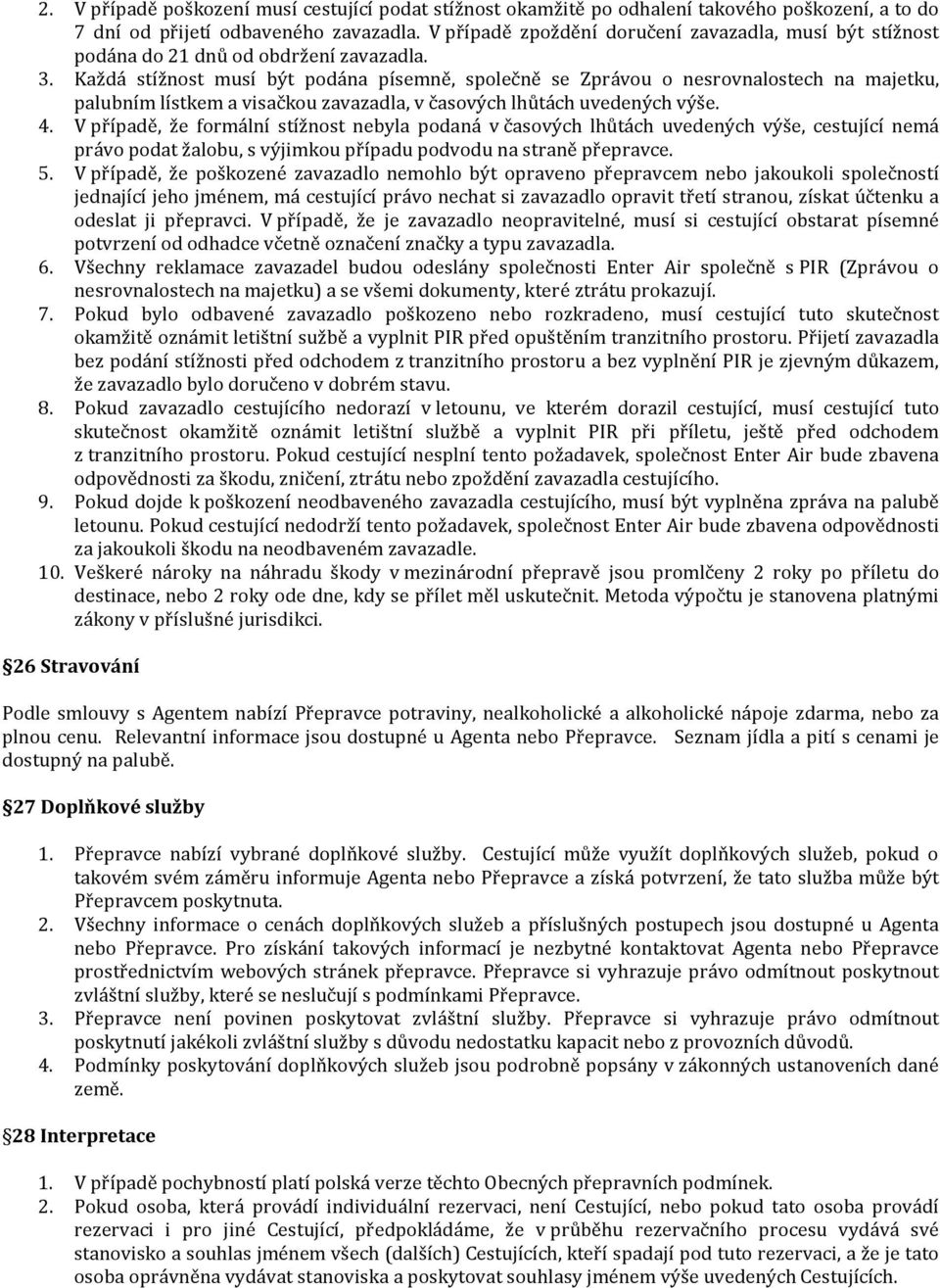 2. V případě poškození musí cestující podat stížnost okamžitě po odhalení takového poškození, a to do 7 dní od přijetí odbaveného zavazadla. V případě zpoždění doručení zavazadla, musí být stížnost podána do 21 dnů od obdržení zavazadla.
3. Každá stížnost musí být podána písemně, společně se Zprávou o nesrovnalostech na majetku, palubním lístkem a visačkou zavazadla, v časových lhůtách uvedených výše.
4. V případě, že formální stížnost nebyla podaná v časových lhůtách uvedených výše, cestující nemá právo podat žalobu, s výjimkou případu podvodu na straně přepravce.
5. V případě, že poškozené zavazadlo nemohlo být opraveno přepravcem nebo jakoukoli společností jednající jeho jménem, má cestující právo nechat si zavazadlo opravit třetí stranou, získat účtenku a odeslat ji přepravci. V případě, že je zavazadlo neopravitelné, musí si cestující obstarat písemné potvrzení od odhadce včetně označení značky a typu zavazadla.
6. Všechny reklamace zavazadel budou odeslány společnosti Enter Air společně s PIR (Zprávou o nesrovnalostech na majetku) a se všemi dokumenty, které ztrátu prokazují.
7. Pokud bylo odbavené zavazadlo poškozeno nebo rozkradeno, musí cestující tuto skutečnost okamžitě oznámit letištní sužbě a vyplnit PIR před opuštěním tranzitního prostoru. Přijetí zavazadla bez podání stížnosti před odchodem z tranzitního prostoru a bez vyplnění PIR je zjevným důkazem, že zavazadlo bylo doručeno v dobrém stavu.
8. Pokud zavazadlo cestujícího nedorazí v letounu, ve kterém dorazil cestující, musí cestující tuto skutečnost okamžitě oznámit letištní službě a vyplnit PIR při příletu, ještě před odchodem z tranzitního prostoru. Pokud cestující nesplní tento požadavek, společnost Enter Air bude zbavena odpovědnosti za škodu, zničení, ztrátu nebo zpoždění zavazadla cestujícího.
9. Pokud dojde k poškození neodbaveného zavazadla cestujícího, musí být vyplněna zpráva na palubě letounu. Pokud cestující nedodrží tento požadavek, společnost Enter Air bude zbavena odpovědnosti za jakoukoli škodu na neodbaveném zavazadle.
10. Veškeré nároky na náhradu škody v mezinárodní přepravě jsou promlčeny 2 roky po příletu do destinace, nebo 2 roky ode dne, kdy se přílet měl uskutečnit. Metoda výpočtu je stanovena platnými zákony v příslušné jurisdikci.

26 Stravování

Podle smlouvy s Agentem nabízí Přepravce potraviny, nealkoholické a alkoholické nápoje zdarma, nebo za plnou cenu. Relevantní informace jsou dostupné u Agenta nebo Přepravce. Seznam jídla a pití s cenami je dostupný na palubě.

27 Doplňkové služby

1. Přepravce nabízí vybrané doplňkové služby. Cestující může využít doplňkových služeb, pokud o takovém svém záměru informuje Agenta nebo Přepravce a získá potvrzení, že tato služba může být Přepravcem poskytnuta.
2. Všechny informace o cenách doplňkových služeb a příslušných postupech jsou dostupné u Agenta nebo Přepravce. Pro získání takových informací je nezbytné kontaktovat Agenta nebo Přepravce prostřednictvím webových stránek přepravce. Přepravce si vyhrazuje právo odmítnout poskytnout zvláštní služby, které se neslučují s podmínkami Přepravce.
3. Přepravce není povinen poskytovat zvláštní služby. Přepravce si vyhrazuje právo odmítnout poskytnutí jakékoli zvláštní služby s důvodu nedostatku kapacit nebo z provozních důvodů.
4. Podmínky poskytování doplňkových služeb jsou podrobně popsány v zákonných ustanoveních dané země.

28 Interpretace

1. V případě pochybností platí polská verze těchto Obecných přepravních podmínek.
2. Pokud osoba, která provádí individuální rezervaci, není Cestující, nebo pokud tato osoba provádí rezervaci i pro jiné Cestující, předpokládáme, že v průběhu rezervačního procesu vydává své stanovisko a souhlas jménem všech (dalších) Cestujících, kteří spadají pod tuto rezervaci, a že je tato osoba oprávněna vydávat stanoviska a poskytovat souhlasy jménem výše uvedených Cestujících.